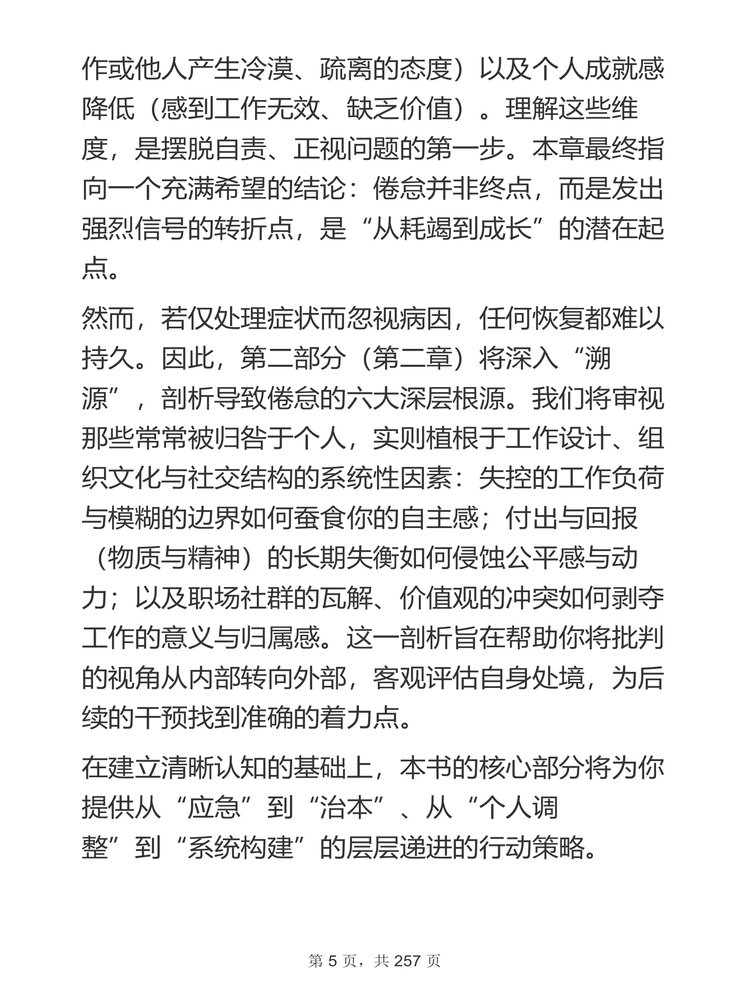 作或他人产生冷漠、疏离的态度）以及个人成就感降低（感到工作无效、缺乏价值）。理解这些维度，是摆脱自责、正视问题的第一步。本章最终指向一个充满希望的结论：倦怠并非终点，而是发出强烈信号的转折点，是“从耗竭到成长”的潜在起点。

然而，若仅处理症状而忽视病因，任何恢复都难以持久。因此，第二部分（第二章）将深入“溯源”，剖析导致倦怠的六大深层根源。我们将审视那些常常被归咎于个人，实则植根于工作设计、组织文化与社交结构的系统性因素：失控的工作负荷与模糊的边界如何蚕食你的自主感；付出与回报（物质与精神）的长期失衡如何侵蚀公平感与动力；以及职场社群的瓦解、价值观的冲突如何剥夺工作的意义与归属感。这一剖析旨在帮助你将批判的视角从内部转向外部，客观评估自身处境，为后续的干预找到准确的着力点。

在建立清晰认知的基础上，本书的核心部分将为你提供从“应急”到“治本”、从“个人调整”到“系统构建”的层层递进的行动策略。

第 5 页，共 257 页